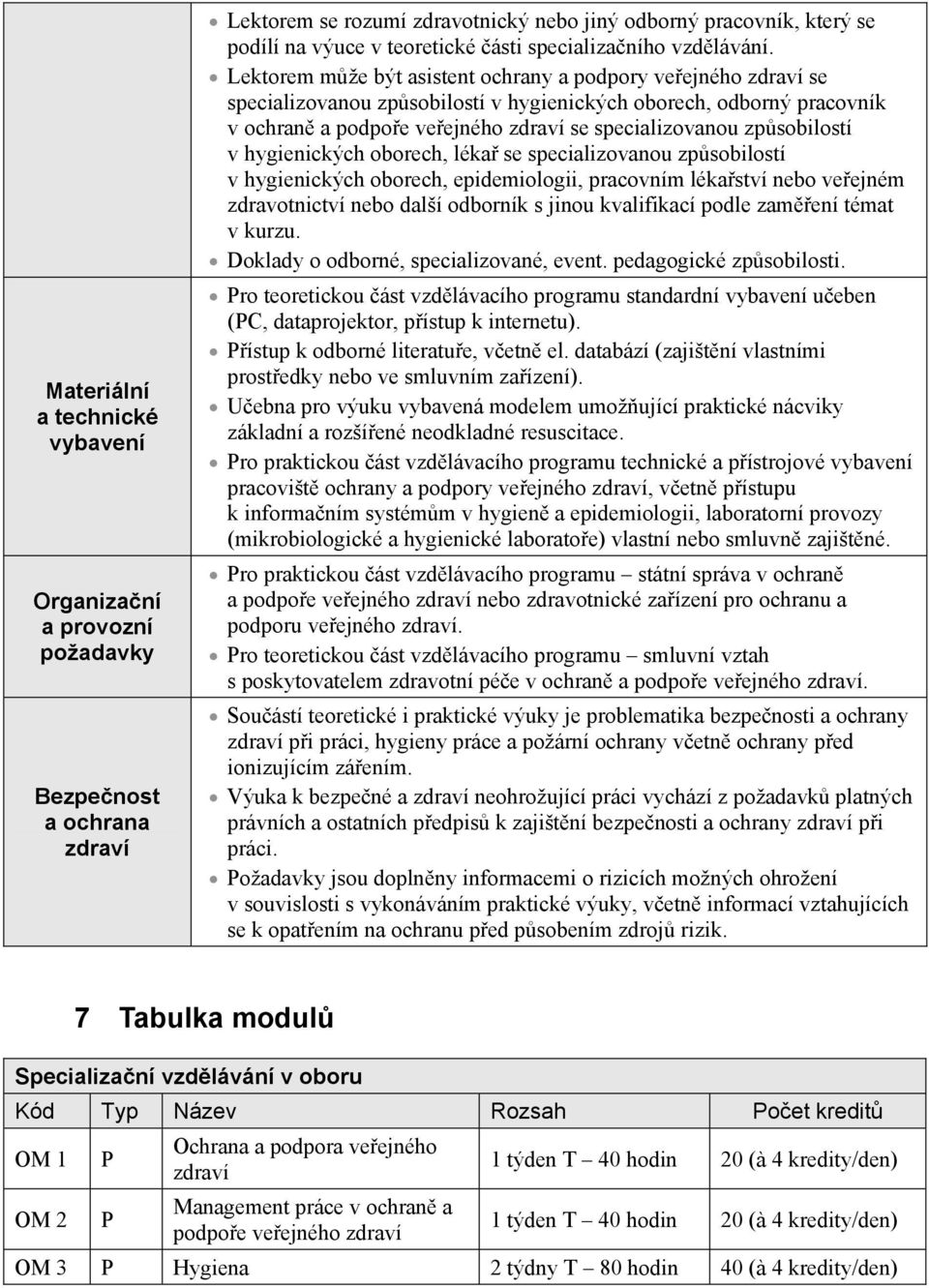 | | |
|---|---|
| | • Lektorem se rozumí zdravotnický nebo jiný odborný pracovník, který se podílí na výuce v teoretické části specializačního vzdělávání. • Lektorem může být asistent ochrany a podpory veřejného zdraví se specializovanou způsobilostí v hygienických oborech, odborný pracovník v ochraně a podpoře veřejného zdraví se specializovanou způsobilostí v hygienických oborech, lékař se specializovanou způsobilostí v hygienických oborech, epidemiologii, pracovním lékařství nebo veřejném zdravotnictví nebo další odborník s jinou kvalifikací podle zaměření témat v kurzu. • Doklady o odborné, specializované, event. pedagogické způsobilosti. |
| Materiální a technické vybavení | • Pro teoretickou část vzdělávacího programu standardní vybavení učeben (PC, dataprojektor, přístup k internetu). • Přístup k odborné literatuře, včetně el. databází (zajištění vlastními prostředky nebo ve smluvním zařízení). • Učebna pro výuku vybavená modelem umožňující praktické nácviky základní a rozšířené neodkladné resuscitace. • Pro praktickou část vzdělávacího programu technické a přístrojové vybavení pracoviště ochrany a podpory veřejného zdraví, včetně přístupu k informačním systémům v hygieně a epidemiologii, laboratorní provozy (mikrobiologické a hygienické laboratoře) vlastní nebo smluvně zajištěné. |
| Organizační a provozní požadavky | • Pro praktickou část vzdělávacího programu – státní správa v ochraně a podpoře veřejného zdraví nebo zdravotnické zařízení pro ochranu a podporu veřejného zdraví. • Pro teoretickou část vzdělávacího programu – smluvní vztah s poskytovatelem zdravotní péče v ochraně a podpoře veřejného zdraví. |
| Bezpečnost a ochrana zdraví | • Součástí teoretické i praktické výuky je problematika bezpečnosti a ochrany zdraví při práci, hygieny práce a požární ochrany včetně ochrany před ionizujícím zářením. • Výuka k bezpečné a zdraví neohrožující práci vychází z požadavků platných právních a ostatních předpisů k zajištění bezpečnosti a ochrany zdraví při práci. • Požadavky jsou doplněny informacemi o rizicích možných ohrožení v souvislosti s vykonáváním praktické výuky, včetně informací vztahujících se k opatřením na ochranu před působením zdrojů rizik. |

7 Tabulka modulů

Specializační vzdělávání v oboru

| Kód | Typ | Název | Rozsah | Počet kreditů |
|---|---|---|---|---|
| OM 1 | P | Ochrana a podpora veřejného zdraví | 1 týden T – 40 hodin | 20 (à 4 kredity/den) |
| OM 2 | P | Management práce v ochraně a podpoře veřejného zdraví | 1 týden T – 40 hodin | 20 (à 4 kredity/den) |
| OM 3 | P | Hygiena | 2 týdny T – 80 hodin | 40 (à 4 kredity/den) |